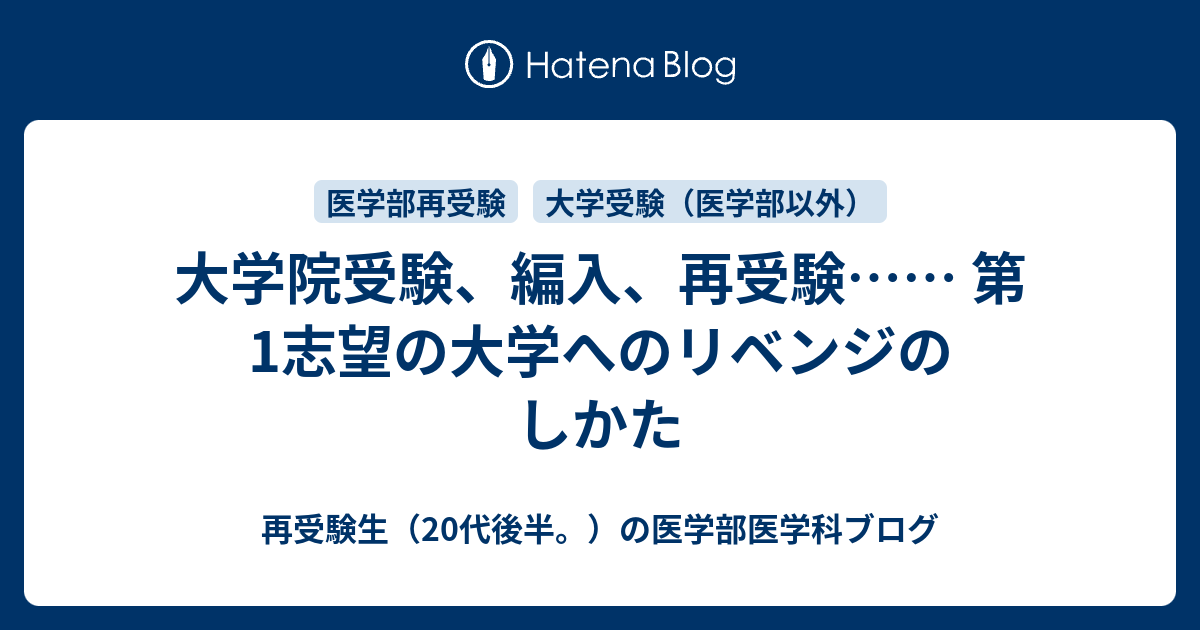 Hatena Blog

医学部再受験

大学受験（医学部以外）

大学院受験、編入、再受験…… 第1志望の大学へのリベンジのしかた

再受験生（20代後半。）の医学部医学科ブログ